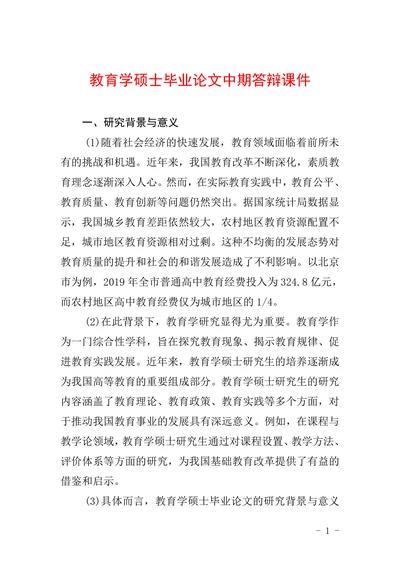 教育学硕士毕业论文中期答辩课件

一、研究背景与意义

(1)随着社会经济的快速发展，教育领域面临着前所未有的挑战和机遇。近年来，我国教育改革不断深化，素质教育理念逐渐深入人心。然而，在实际教育实践中，教育公平、教育质量、教育创新等问题仍然突出。据国家统计局数据显示，我国城乡教育差距依然较大，农村地区教育资源配置不足，城市地区教育资源相对过剩。这种不均衡的发展态势对教育质量的提升和社会的和谐发展造成了不利影响。以北京市为例，2019 年全市普通高中教育经费投入为 324.8 亿元，而农村地区高中教育经费仅为城市地区的 1/4。

(2)在此背景下，教育学研究显得尤为重要。教育学作为一门综合性学科，旨在探究教育现象、揭示教育规律、促进教育实践发展。近年来，教育学硕士研究生的培养逐渐成为我国高等教育的重要组成部分。教育学硕士研究生的研究内容涵盖了教育理论、教育政策、教育实践等多个方面，对于推动我国教育事业的发展具有深远意义。例如，在课程与教学论领域，教育学硕士研究生通过对课程设置、教学方法、评价体系等方面的研究，为我国基础教育改革提供了有益的借鉴和启示。

(3)具体而言，教育学硕士毕业论文的研究背景与意义

- 1 -